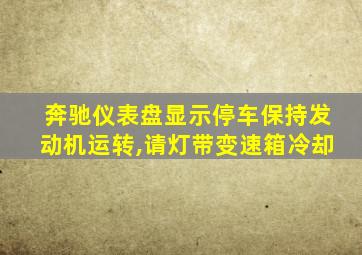 奔驰仪表盘显示停车保持发动机运转,请灯带变速箱冷却